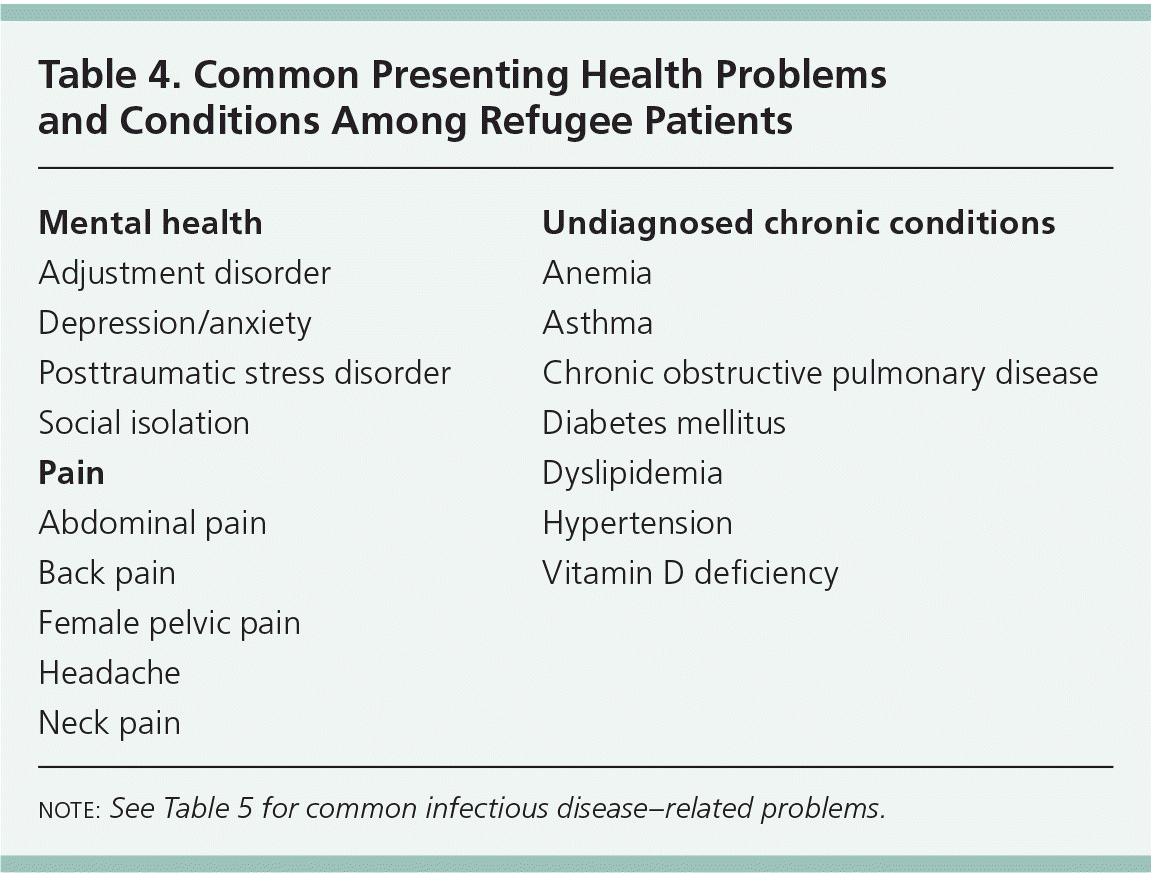 Table 4. Common Presenting Health Problems and Conditions Among Refugee Patients

Mental health
Adjustment disorder
Depression/anxiety
Posttraumatic stress disorder
Social isolation
Pain
Abdominal pain
Back pain
Female pelvic pain
Headache
Neck pain

Undiagnosed chronic conditions
Anemia
Asthma
Chronic obstructive pulmonary disease
Diabetes mellitus
Dyslipidemia
Hypertension
Vitamin D deficiency

NOTE: See Table 5 for common infectious disease–related problems.